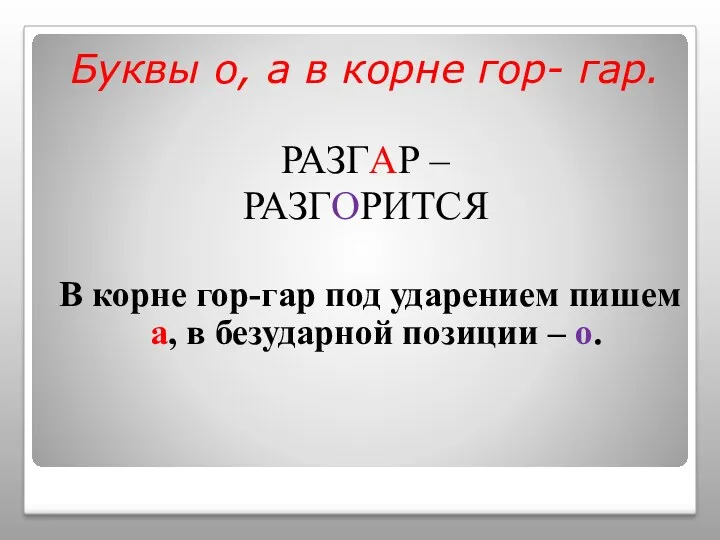 Буквы о, а в корне гор- гар.

РАЗГАР –
РАЗГОРИТСЯ

В корне гор-гар под ударением пишем а, в безударной позиции – о.